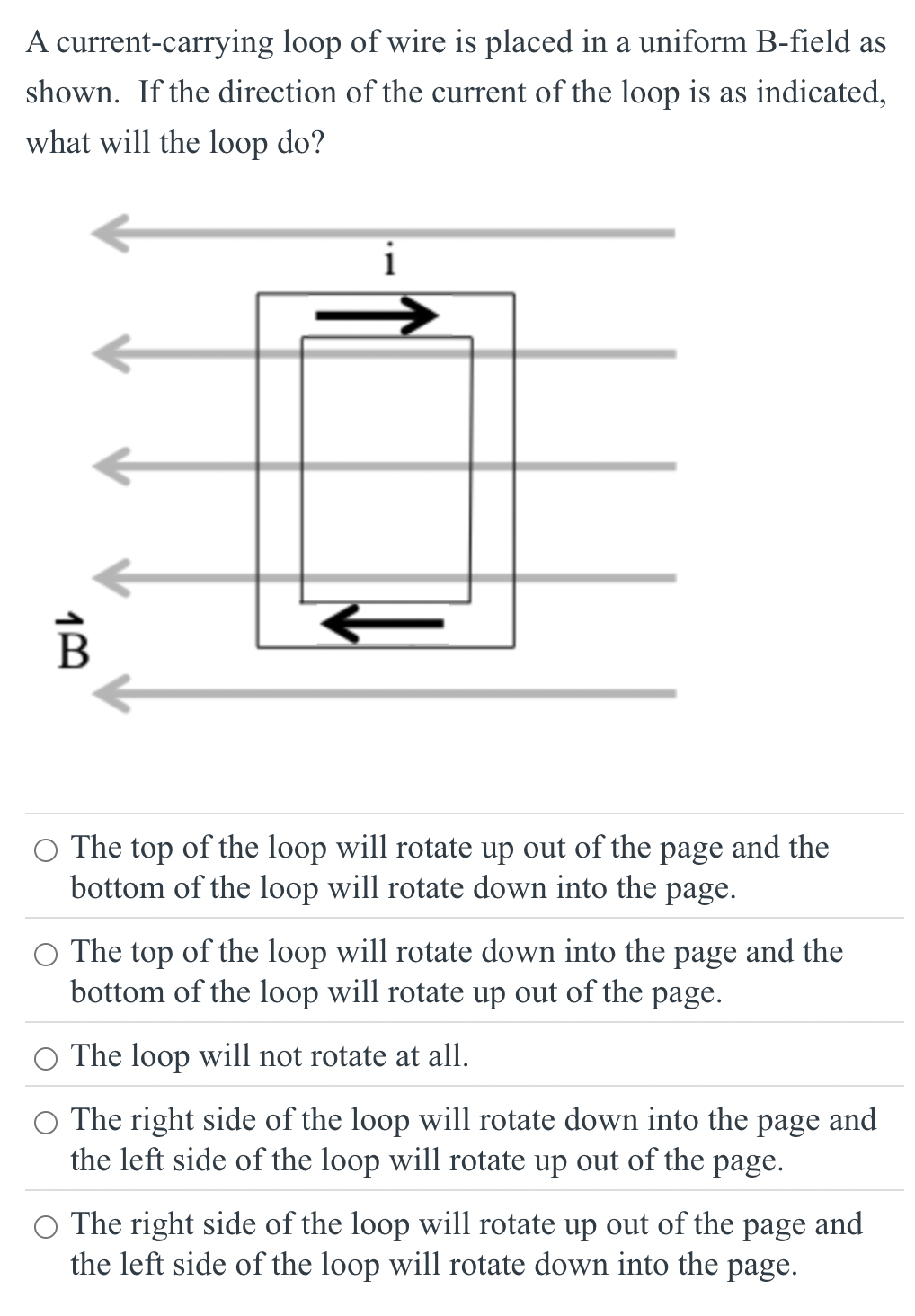 A current-carrying loop of wire is placed in a uniform B-field as shown. If the direction of the current of the loop is as indicated, what will the loop do?

i

$\vec{B}$

○ The top of the loop will rotate up out of the page and the bottom of the loop will rotate down into the page.

○ The top of the loop will rotate down into the page and the bottom of the loop will rotate up out of the page.

○ The loop will not rotate at all.

○ The right side of the loop will rotate down into the page and the left side of the loop will rotate up out of the page.

○ The right side of the loop will rotate up out of the page and the left side of the loop will rotate down into the page.